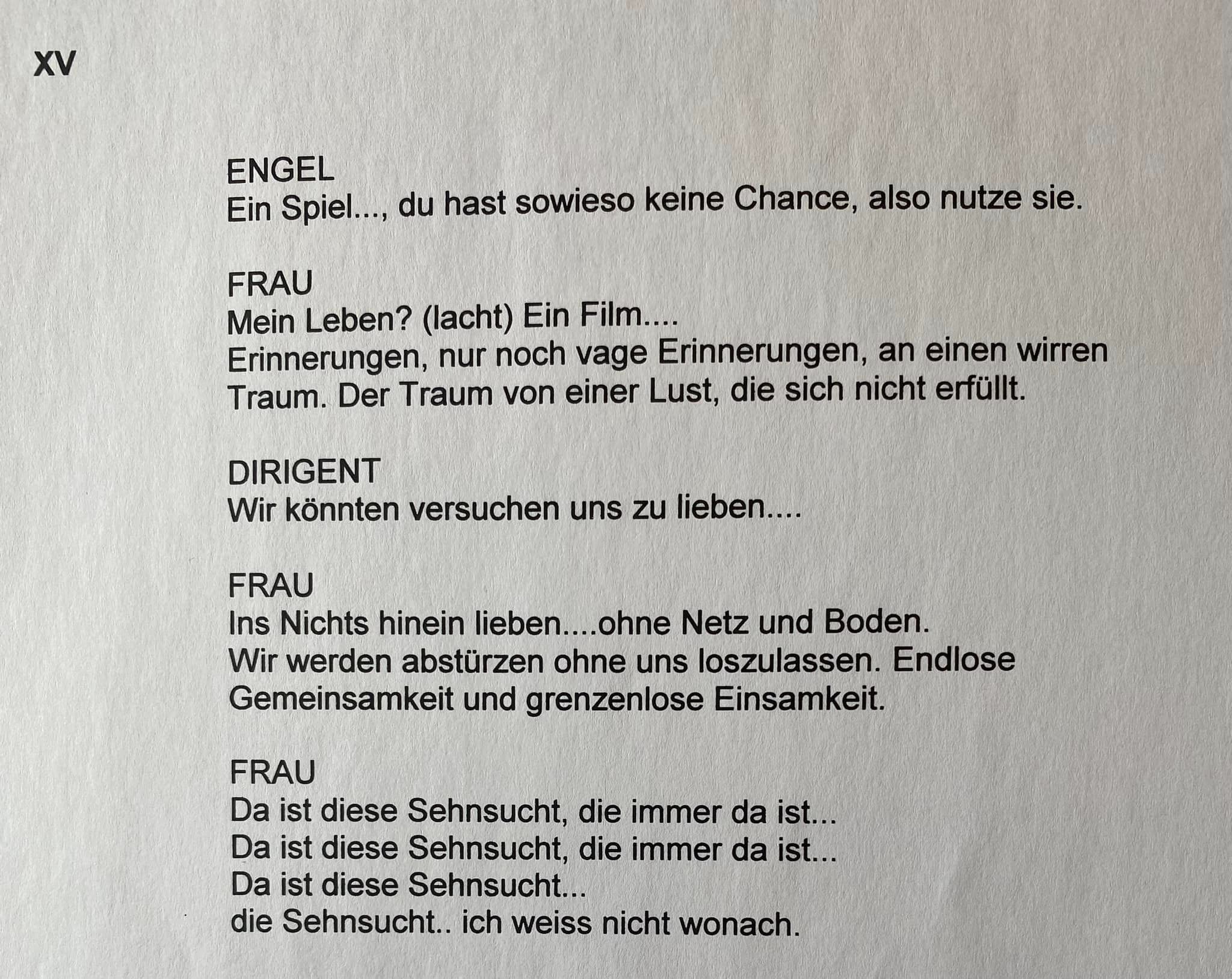 XV

ENGEL
Ein Spiel..., du hast sowieso keine Chance, also nutze sie.

FRAU
Mein Leben? (lacht) Ein Film....
Erinnerungen, nur noch vage Erinnerungen, an einen wirren Traum. Der Traum von einer Lust, die sich nicht erfüllt.

DIRIGENT
Wir könnten versuchen uns zu lieben....

FRAU
Ins Nichts hinein lieben....ohne Netz und Boden.
Wir werden abstürzen ohne uns loszulassen. Endlose Gemeinsamkeit und grenzenlose Einsamkeit.

FRAU
Da ist diese Sehnsucht, die immer da ist...
Da ist diese Sehnsucht, die immer da ist...
Da ist diese Sehnsucht...
die Sehnsucht.. ich weiss nicht wonach.